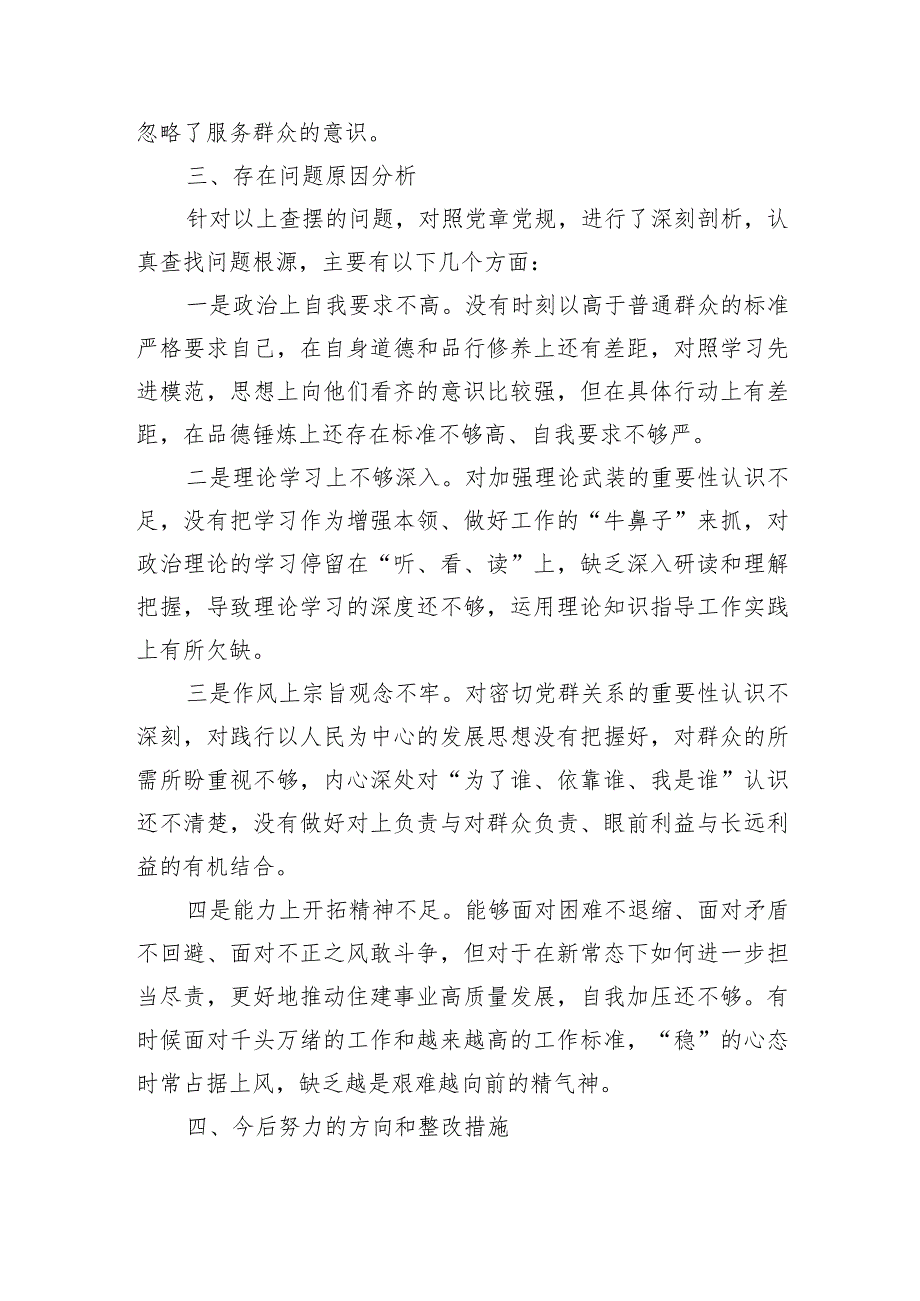 忽略了服务群众的意识。

三、存在问题原因分析

针对以上查摆的问题，对照党章党规，进行了深刻剖析，认真查找问题根源，主要有以下几个方面：

一是政治上自我要求不高。没有时刻以高于普通群众的标准严格要求自己，在自身道德和品行修养上还有差距，对照学习先进模范，思想上向他们看齐的意识比较强，但在具体行动上有差距，在品德锤炼上还存在标准不够高、自我要求不够严。

二是理论学习上不够深入。对加强理论武装的重要性认识不足，没有把学习作为增强本领、做好工作的“牛鼻子”来抓，对政治理论的学习停留在“听、看、读”上，缺乏深入研读和理解把握，导致理论学习的深度还不够，运用理论知识指导工作实践上有所欠缺。

三是作风上宗旨观念不牢。对密切党群关系的重要性认识不深刻，对践行以人民为中心的发展思想没有把握好，对群众的所需所盼重视不够，内心深处对“为了谁、依靠谁、我是谁”认识还不清楚，没有做好对上负责与对群众负责、眼前利益与长远利益的有机结合。

四是能力上开拓精神不足。能够面对困难不退缩、面对矛盾不回避、面对不正之风敢斗争，但对于在新常态下如何进一步担当尽责，更好地推动住建事业高质量发展，自我加压还不够。有时候面对千头万绪的工作和越来越高的工作标准，“稳”的心态时常占据上风，缺乏越是艰难越向前的精气神。

四、今后努力的方向和整改措施